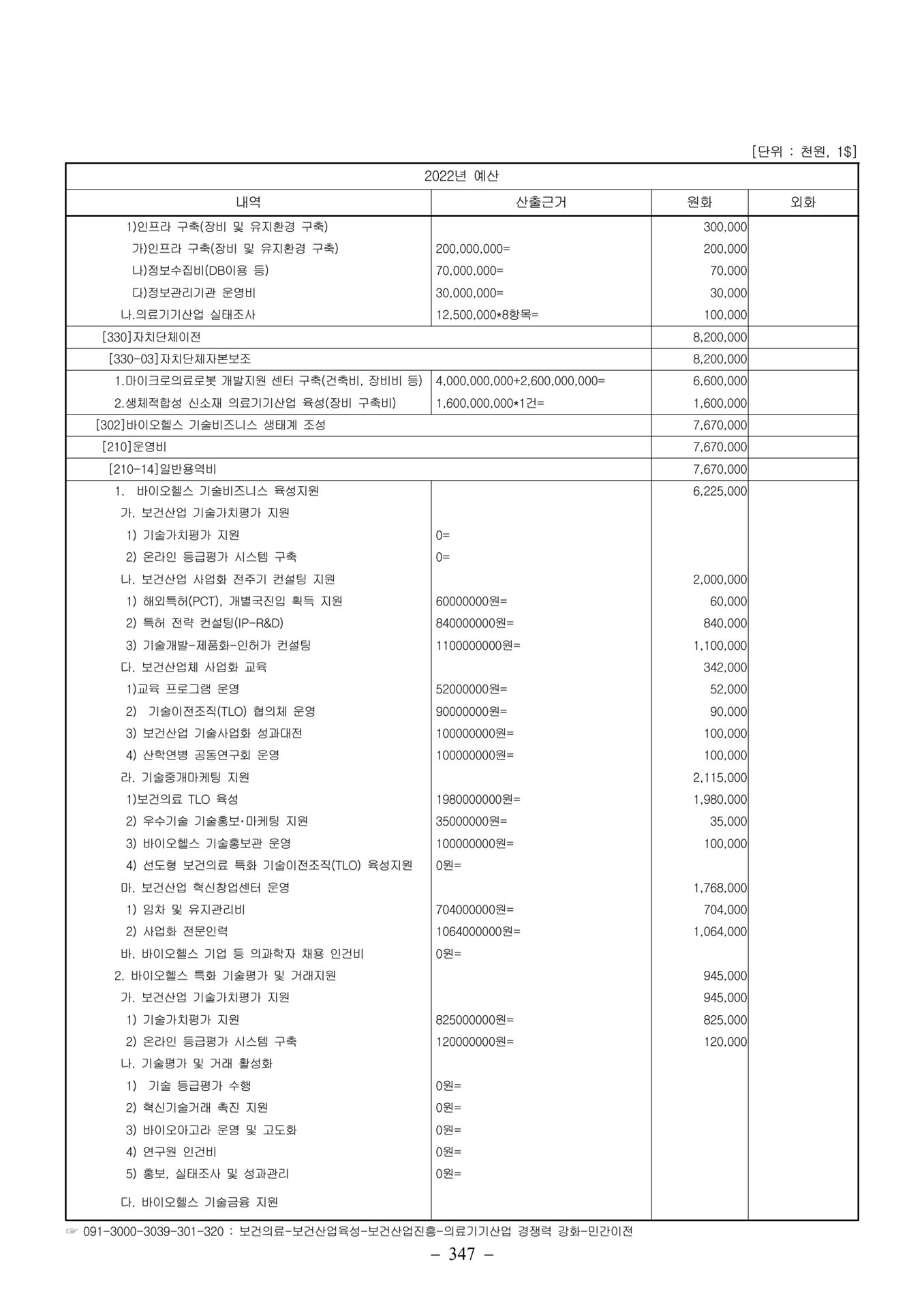 [단위 : 천원, 1$]

| 2022년 예산 | | | |
|---|---|---|---|
| 내역 | 산출근거 | 원화 | 외화 |
| 1)인프라 구축(장비 및 유지환경 구축) | | 300,000 | |
| 가)인프라 구축(장비 및 유지환경 구축) | 200,000,000= | 200,000 | |
| 나)정보수집비(DB이용 등) | 70,000,000= | 70,000 | |
| 다)정보관리기관 운영비 | 30,000,000= | 30,000 | |
| 나.의료기기산업 실태조사 | 12,500,000*8항목= | 100,000 | |
| [330]자치단체이전 | | 8,200,000 | |
| [330-03]자치단체자본보조 | | 8,200,000 | |
| 1.마이크로의료로봇 개발지원 센터 구축(건축비, 장비비 등) | 4,000,000,000+2,600,000,000= | 6,600,000 | |
| 2.생체적합성 신소재 의료기기산업 육성(장비 구축비) | 1,600,000,000*1건= | 1,600,000 | |
| [302]바이오헬스 기술비즈니스 생태계 조성 | | 7,670,000 | |
| [210]운영비 | | 7,670,000 | |
| [210-14]일반용역비 | | 7,670,000 | |
| 1. 바이오헬스 기술비즈니스 육성지원 | | 6,225,000 | |
| 가. 보건산업 기술가치평가 지원 | | | |
| 1) 기술가치평가 지원 | 0= | | |
| 2) 온라인 등급평가 시스템 구축 | 0= | | |
| 나. 보건산업 사업화 전주기 컨설팅 지원 | | 2,000,000 | |
| 1) 해외특허(PCT), 개별국진입 획득 지원 | 60000000원= | 60,000 | |
| 2) 특허 전략 컨설팅(IP-R&D) | 840000000원= | 840,000 | |
| 3) 기술개발-제품화-인허가 컨설팅 | 1100000000원= | 1,100,000 | |
| 다. 보건산업체 사업화 교육 | | 342,000 | |
| 1)교육 프로그램 운영 | 52000000원= | 52,000 | |
| 2) 기술이전조직(TLO) 협의체 운영 | 90000000원= | 90,000 | |
| 3) 보건산업 기술사업화 성과대전 | 100000000원= | 100,000 | |
| 4) 산학연병 공동연구회 운영 | 100000000원= | 100,000 | |
| 라. 기술중개마케팅 지원 | | 2,115,000 | |
| 1)보건의료 TLO 육성 | 1980000000원= | 1,980,000 | |
| 2) 우수기술 기술홍보·마케팅 지원 | 35000000원= | 35,000 | |
| 3) 바이오헬스 기술홍보관 운영 | 100000000원= | 100,000 | |
| 4) 선도형 보건의료 특화 기술이전조직(TLO) 육성지원 | 0원= | | |
| 마. 보건산업 혁신창업센터 운영 | | 1,768,000 | |
| 1) 임차 및 유지관리비 | 704000000원= | 704,000 | |
| 2) 사업화 전문인력 | 1064000000원= | 1,064,000 | |
| 바. 바이오헬스 기업 등 의과학자 채용 인건비 | 0원= | | |
| 2. 바이오헬스 특화 기술평가 및 거래지원 | | 945,000 | |
| 가. 보건산업 기술가치평가 지원 | | 945,000 | |
| 1) 기술가치평가 지원 | 825000000원= | 825,000 | |
| 2) 온라인 등급평가 시스템 구축 | 120000000원= | 120,000 | |
| 나. 기술평가 및 거래 활성화 | | | |
| 1) 기술 등급평가 수행 | 0원= | | |
| 2) 혁신기술거래 촉진 지원 | 0원= | | |
| 3) 바이오아고라 운영 및 고도화 | 0원= | | |
| 4) 연구원 인건비 | 0원= | | |
| 5) 홍보, 실태조사 및 성과관리 | 0원= | | |
| 다. 바이오헬스 기술금융 지원 | | | |

☞ 091-3000-3039-301-320 : 보건의료-보건산업육성-보건산업진흥-의료기기산업 경쟁력 강화-민간이전

– 347 –